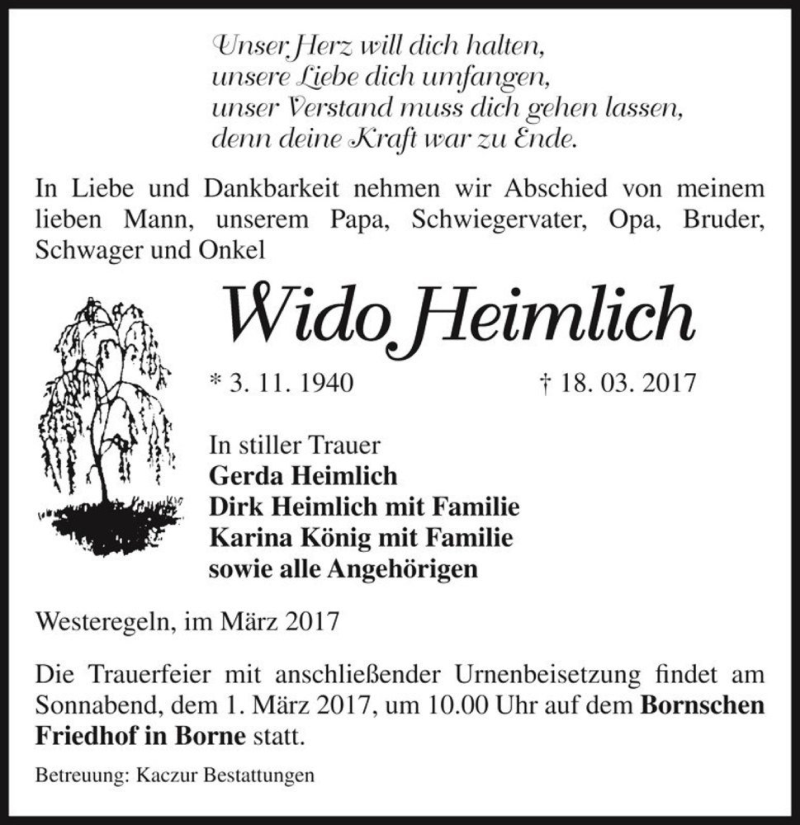 Unser Herz will dich halten,
unsere Liebe dich umfangen,
unser Verstand muss dich gehen lassen,
denn deine Kraft war zu Ende.

In Liebe und Dankbarkeit nehmen wir Abschied von meinem lieben Mann, unserem Papa, Schwiegervater, Opa, Bruder, Schwager und Onkel

Wido Heimlich

* 3. 11. 1940 † 18. 03. 2017

In stiller Trauer
Gerda Heimlich
Dirk Heimlich mit Familie
Karina König mit Familie
sowie alle Angehörigen

Westeregeln, im März 2017

Die Trauerfeier mit anschließender Urnenbeisetzung findet am Sonnabend, dem 1. März 2017, um 10.00 Uhr auf dem Bornschen Friedhof in Borne statt.

Betreuung: Kaczur Bestattungen